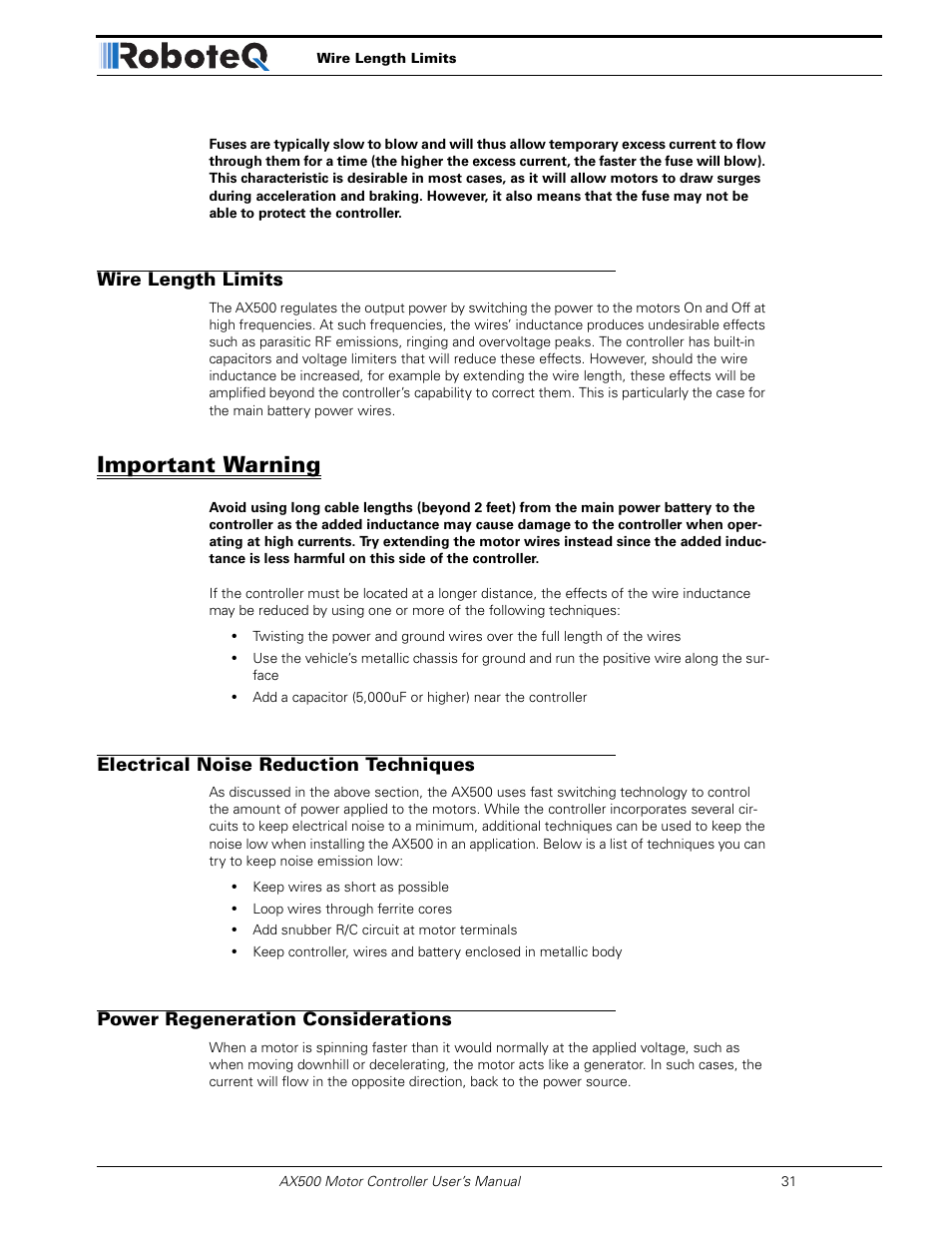 RoboteQ Wire Length Limits

Fuses are typically slow to blow and will thus allow temporary excess current to flow through them for a time (the higher the excess current, the faster the fuse will blow). This characteristic is desirable in most cases, as it will allow motors to draw surges during acceleration and braking. However, it also means that the fuse may not be able to protect the controller.

Wire Length Limits

The AX500 regulates the output power by switching the power to the motors On and Off at high frequencies. At such frequencies, the wires' inductance produces undesirable effects such as parasitic RF emissions, ringing and overvoltage peaks. The controller has built-in capacitors and voltage limiters that will reduce these effects. However, should the wire inductance be increased, for example by extending the wire length, these effects will be amplified beyond the controller's capability to correct them. This is particularly the case for the main battery power wires.

Important Warning

Avoid using long cable lengths (beyond 2 feet) from the main power battery to the controller as the added inductance may cause damage to the controller when operating at high currents. Try extending the motor wires instead since the added inductance is less harmful on this side of the controller.

If the controller must be located at a longer distance, the effects of the wire inductance may be reduced by using one or more of the following techniques:

• Twisting the power and ground wires over the full length of the wires
• Use the vehicle's metallic chassis for ground and run the positive wire along the surface
• Add a capacitor (5,000uF or higher) near the controller

Electrical Noise Reduction Techniques

As discussed in the above section, the AX500 uses fast switching technology to control the amount of power applied to the motors. While the controller incorporates several circuits to keep electrical noise to a minimum, additional techniques can be used to keep the noise low when installing the AX500 in an application. Below is a list of techniques you can try to keep noise emission low:

• Keep wires as short as possible
• Loop wires through ferrite cores
• Add snubber R/C circuit at motor terminals
• Keep controller, wires and battery enclosed in metallic body

Power Regeneration Considerations

When a motor is spinning faster than it would normally at the applied voltage, such as when moving downhill or decelerating, the motor acts like a generator. In such cases, the current will flow in the opposite direction, back to the power source.

AX500 Motor Controller User's Manual 31